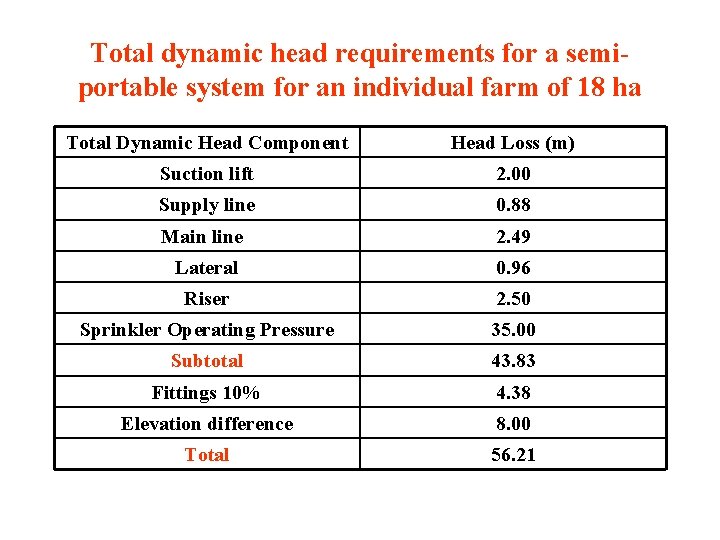 Total dynamic head requirements for a semi-portable system for an individual farm of 18 ha

| Total Dynamic Head Component | Head Loss (m) |
|---|---|
| Suction lift | 2.00 |
| Supply line | 0.88 |
| Main line | 2.49 |
| Lateral | 0.96 |
| Riser | 2.50 |
| Sprinkler Operating Pressure | 35.00 |
| Subtotal | 43.83 |
| Fittings 10% | 4.38 |
| Elevation difference | 8.00 |
| Total | 56.21 |